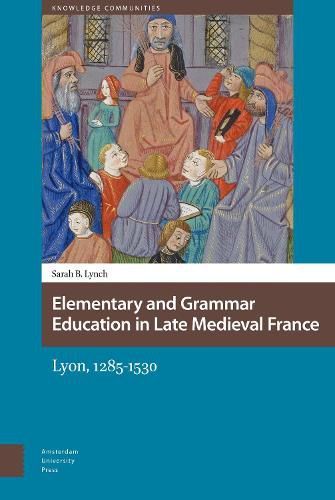 KNOWLEDGE COMMUNITIES

Sarah B. Lynch

Elementary and Grammar Education in Late Medieval France

Lyon, 1285-1530

Amsterdam University Press